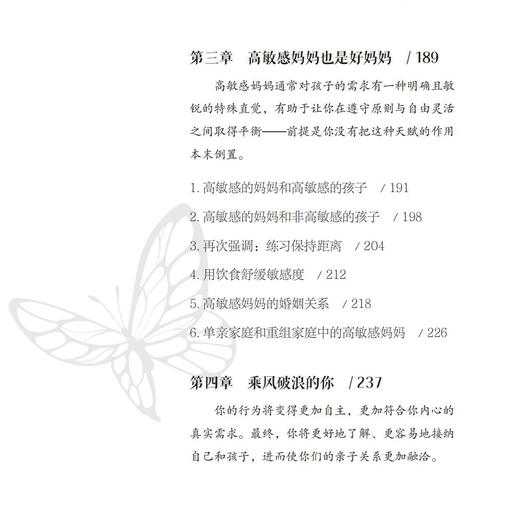 第三章　高敏感妈妈也是好妈妈　/ 189

高敏感妈妈通常对孩子的需求有一种明确且敏锐的特殊直觉，有助于让你在遵守原则与自由灵活之间取得平衡——前提是你没有把这种天赋的作用本末倒置。

1. 高敏感的妈妈和高敏感的孩子　/ 191
2. 高敏感的妈妈和非高敏感的孩子　/ 198
3. 再次强调：练习保持距离　/ 204
4. 用饮食舒缓敏感度　/ 212
5. 高敏感妈妈的婚姻关系　/ 218
6. 单亲家庭和重组家庭中的高敏感妈妈　/ 226

第四章　乘风破浪的你　/ 237

你的行为将变得更加自主，更加符合你内心的真实需求。最终，你将更好地了解、更容易地接纳自己和孩子，进而使你们的亲子关系更加融洽。